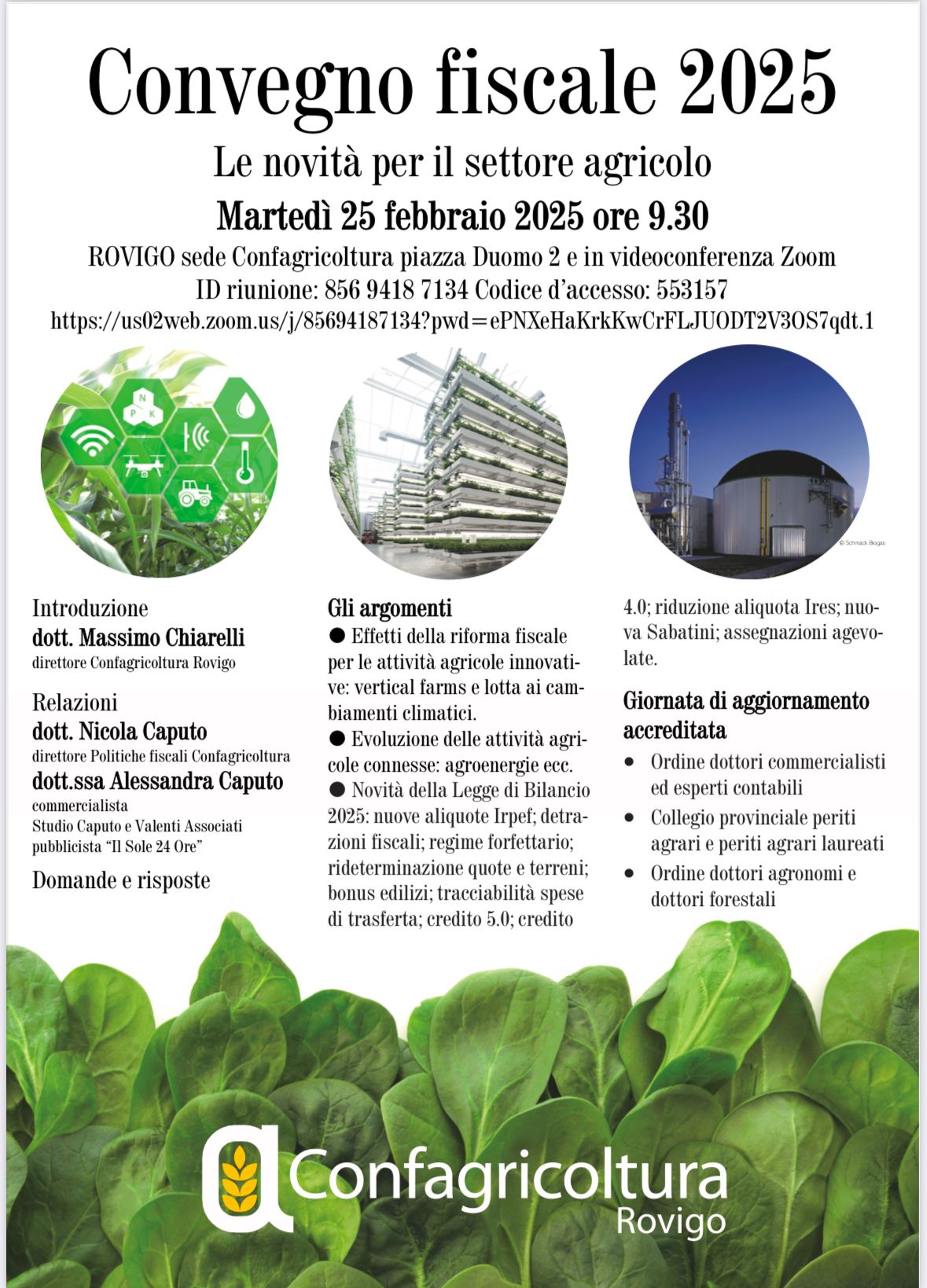 Convegno fiscale 2025

Le novità per il settore agricolo

Martedì 25 febbraio 2025 ore 9.30

ROVIGO sede Confagricoltura piazza Duomo 2 e in videoconferenza Zoom
ID riunione: 856 9418 7134 Codice d'accesso: 553157
https://us02web.zoom.us/j/85694187134?pwd=ePNXeHaKrkKwCrFLJUODT2V3OS7qdt.1

N P K

© Schmack Biogas

Introduzione
dott. Massimo Chiarelli
direttore Confagricoltura Rovigo

Relazioni
dott. Nicola Caputo
direttore Politiche fiscali Confagricoltura
dott.ssa Alessandra Caputo
commercialista
Studio Caputo e Valenti Associati
pubblicista "Il Sole 24 Ore"

Domande e risposte

Gli argomenti
● Effetti della riforma fiscale per le attività agricole innovative: vertical farms e lotta ai cambiamenti climatici.
● Evoluzione delle attività agricole connesse: agroenergie ecc.
● Novità della Legge di Bilancio 2025: nuove aliquote Irpef; detrazioni fiscali; regime forfettario; rideterminazione quote e terreni; bonus edilizi; tracciabilità spese di trasferta; credito 5.0; credito 4.0; riduzione aliquota Ires; nuova Sabatini; assegnazioni agevolate.

Giornata di aggiornamento accreditata
• Ordine dottori commercialisti ed esperti contabili
• Collegio provinciale periti agrari e periti agrari laureati
• Ordine dottori agronomi e dottori forestali

Confagricoltura
Rovigo